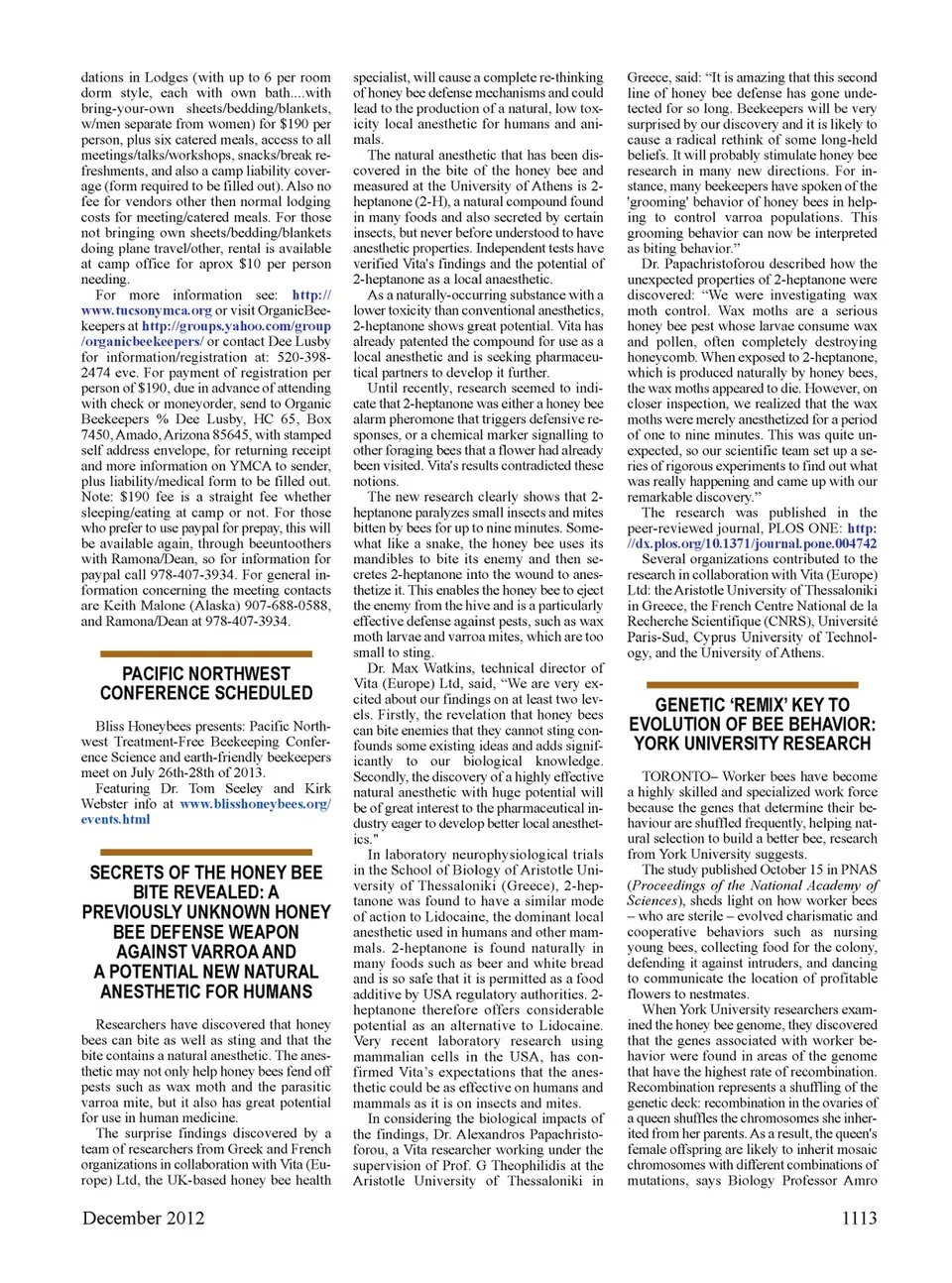 dations in Lodges (with up to 6 per room dorm style, each with own bath....with bring-your-own sheets/bedding/blankets, w/men separate from women) for $190 per person, plus six catered meals, access to all meetings/talks/workshops, snacks/break refreshments, and also a camp liability coverage (form required to be filled out). Also no fee for vendors other then normal lodging costs for meeting/catered meals. For those not bringing own sheets/bedding/blankets doing plane travel/other, rental is available at camp office for aprox $10 per person needing.

For more information see: http://www.tucsonymca.org or visit OrganicBeekeepers at http://groups.yahoo.com/group/organicbeekeepers/ or contact Dee Lusby for information/registration at: 520-398-2474 eve. For payment of registration per person of $190, due in advance of attending with check or moneyorder, send to Organic Beekeepers % Dee Lusby, HC 65, Box 7450, Amado, Arizona 85645, with stamped self address envelope, for returning receipt and more information on YMCA to sender, plus liability/medical form to be filled out. Note: $190 fee is a straight fee whether sleeping/eating at camp or not. For those who prefer to use paypal for prepay, this will be available again, through beeuntoothers with Ramona/Dean, so for information for paypal call 978-407-3934. For general information concerning the meeting contacts are Keith Malone (Alaska) 907-688-0588, and Ramona/Dean at 978-407-3934.

PACIFIC NORTHWEST CONFERENCE SCHEDULED

Bliss Honeybees presents: Pacific Northwest Treatment-Free Beekeeping Conference Science and earth-friendly beekeepers meet on July 26th-28th of 2013.

Featuring Dr. Tom Seeley and Kirk Webster info at www.blisshoneybees.org/events.html

SECRETS OF THE HONEY BEE BITE REVEALED: A PREVIOUSLY UNKNOWN HONEY BEE DEFENSE WEAPON AGAINST VARROA AND A POTENTIAL NEW NATURAL ANESTHETIC FOR HUMANS

Researchers have discovered that honey bees can bite as well as sting and that the bite contains a natural anesthetic. The anesthetic may not only help honey bees fend off pests such as wax moth and the parasitic varroa mite, but it also has great potential for use in human medicine.

The surprise findings discovered by a team of researchers from Greek and French organizations in collaboration with Vita (Europe) Ltd, the UK-based honey bee health specialist, will cause a complete re-thinking of honey bee defense mechanisms and could lead to the production of a natural, low toxicity local anesthetic for humans and animals.

The natural anesthetic that has been discovered in the bite of the honey bee and measured at the University of Athens is 2-heptanone (2-H), a natural compound found in many foods and also secreted by certain insects, but never before understood to have anesthetic properties. Independent tests have verified Vita's findings and the potential of 2-heptanone as a local anaesthetic.

As a naturally-occurring substance with a lower toxicity than conventional anesthetics, 2-heptanone shows great potential. Vita has already patented the compound for use as a local anesthetic and is seeking pharmaceutical partners to develop it further.

Until recently, research seemed to indicate that 2-heptanone was either a honey bee alarm pheromone that triggers defensive responses, or a chemical marker signalling to other foraging bees that a flower had already been visited. Vita's results contradicted these notions.

The new research clearly shows that 2-heptanone paralyzes small insects and mites bitten by bees for up to nine minutes. Somewhat like a snake, the honey bee uses its mandibles to bite its enemy and then secretes 2-heptanone into the wound to anesthetize it. This enables the honey bee to eject the enemy from the hive and is a particularly effective defense against pests, such as wax moth larvae and varroa mites, which are too small to sting.

Dr. Max Watkins, technical director of Vita (Europe) Ltd, said, “We are very excited about our findings on at least two levels. Firstly, the revelation that honey bees can bite enemies that they cannot sting confounds some existing ideas and adds significantly to our biological knowledge. Secondly, the discovery of a highly effective natural anesthetic with huge potential will be of great interest to the pharmaceutical industry eager to develop better local anesthetics."

In laboratory neurophysiological trials in the School of Biology of Aristotle University of Thessaloniki (Greece), 2-heptanone was found to have a similar mode of action to Lidocaine, the dominant local anesthetic used in humans and other mammals. 2-heptanone is found naturally in many foods such as beer and white bread and is so safe that it is permitted as a food additive by USA regulatory authorities. 2-heptanone therefore offers considerable potential as an alternative to Lidocaine. Very recent laboratory research using mammalian cells in the USA, has confirmed Vita’s expectations that the anesthetic could be as effective on humans and mammals as it is on insects and mites.

In considering the biological impacts of the findings, Dr. Alexandros Papachristoforou, a Vita researcher working under the supervision of Prof. G Theophilidis at the Aristotle University of Thessaloniki in Greece, said: “It is amazing that this second line of honey bee defense has gone undetected for so long. Beekeepers will be very surprised by our discovery and it is likely to cause a radical rethink of some long-held beliefs. It will probably stimulate honey bee research in many new directions. For instance, many beekeepers have spoken of the 'grooming' behavior of honey bees in helping to control varroa populations. This grooming behavior can now be interpreted as biting behavior.”

Dr. Papachristoforou described how the unexpected properties of 2-heptanone were discovered: “We were investigating wax moth control. Wax moths are a serious honey bee pest whose larvae consume wax and pollen, often completely destroying honeycomb. When exposed to 2-heptanone, which is produced naturally by honey bees, the wax moths appeared to die. However, on closer inspection, we realized that the wax moths were merely anesthetized for a period of one to nine minutes. This was quite unexpected, so our scientific team set up a series of rigorous experiments to find out what was really happening and came up with our remarkable discovery.”

The research was published in the peer-reviewed journal, PLOS ONE: http://dx.plos.org/10.1371/journal.pone.004742

Several organizations contributed to the research in collaboration with Vita (Europe) Ltd: the Aristotle University of Thessaloniki in Greece, the French Centre National de la Recherche Scientifique (CNRS), Université Paris-Sud, Cyprus University of Technology, and the University of Athens.

GENETIC ‘REMIX’ KEY TO EVOLUTION OF BEE BEHAVIOR: YORK UNIVERSITY RESEARCH

TORONTO– Worker bees have become a highly skilled and specialized work force because the genes that determine their behaviour are shuffled frequently, helping natural selection to build a better bee, research from York University suggests.

The study published October 15 in PNAS (Proceedings of the National Academy of Sciences), sheds light on how worker bees – who are sterile – evolved charismatic and cooperative behaviors such as nursing young bees, collecting food for the colony, defending it against intruders, and dancing to communicate the location of profitable flowers to nestmates.

When York University researchers examined the honey bee genome, they discovered that the genes associated with worker behavior were found in areas of the genome that have the highest rate of recombination. Recombination represents a shuffling of the genetic deck: recombination in the ovaries of a queen shuffles the chromosomes she inherited from her parents. As a result, the queen's female offspring are likely to inherit mosaic chromosomes with different combinations of mutations, says Biology Professor Amro

December 2012

1113